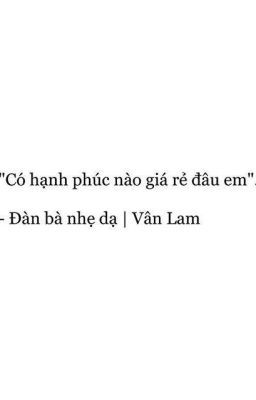 "Có hạnh phúc nào giá rẻ đâu em".

- Đàn bà nhẹ dạ | Vân Lam